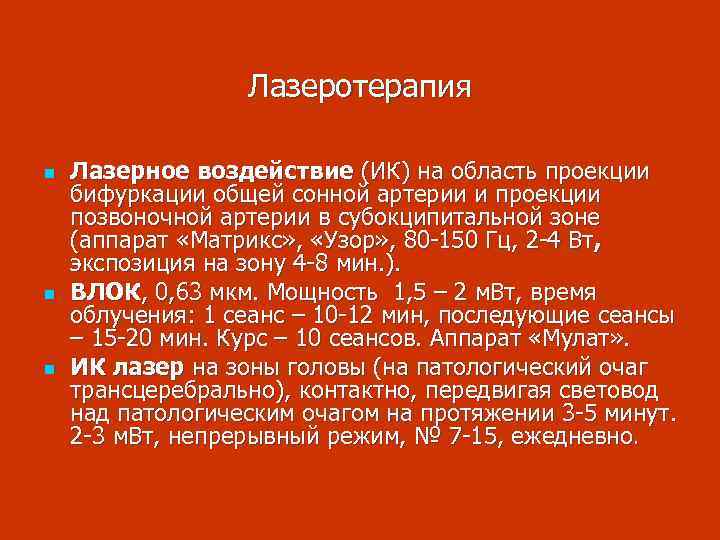 Лазеротерапия

Лазерное воздействие (ИК) на область проекции бифуркации общей сонной артерии и проекции позвоночной артерии в субокципитальной зоне (аппарат «Матрикс», «Узор», 80-150 Гц, 2-4 Вт, экспозиция на зону 4-8 мин.).

ВЛОК, 0,63 мкм. Мощность 1,5 – 2 мВт, время облучения: 1 сеанс – 10-12 мин, последующие сеансы – 15-20 мин. Курс – 10 сеансов. Аппарат «Мулат».

ИК лазер на зоны головы (на патологический очаг трансцеребрально), контактно, передвигая световод над патологическим очагом на протяжении 3-5 минут. 2-3 мВт, непрерывный режим, № 7-15, ежедневно.